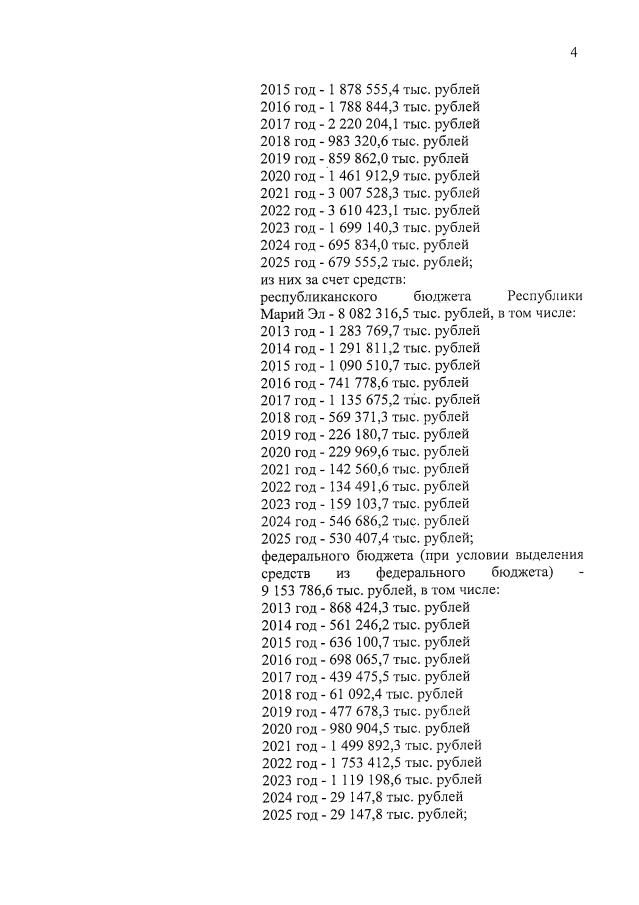 4

2015 год - 1 878 555,4 тыс. рублей
2016 год - 1 788 844,3 тыс. рублей
2017 год - 2 220 204,1 тыс. рублей
2018 год - 983 320,6 тыс. рублей
2019 год - 859 862,0 тыс. рублей
2020 год - 1 461 912,9 тыс. рублей
2021 год - 3 007 528,3 тыс. рублей
2022 год - 3 610 423,1 тыс. рублей
2023 год - 1 699 140,3 тыс. рублей
2024 год - 695 834,0 тыс. рублей
2025 год - 679 555,2 тыс. рублей;
из них за счет средств:
республиканского бюджета Республики Марий Эл - 8 082 316,5 тыс. рублей, в том числе:
2013 год - 1 283 769,7 тыс. рублей
2014 год - 1 291 811,2 тыс. рублей
2015 год - 1 090 510,7 тыс. рублей
2016 год - 741 778,6 тыс. рублей
2017 год - 1 135 675,2 тыс. рублей
2018 год - 569 371,3 тыс. рублей
2019 год - 226 180,7 тыс. рублей
2020 год - 229 969,6 тыс. рублей
2021 год - 142 560,6 тыс. рублей
2022 год - 134 491,6 тыс. рублей
2023 год - 159 103,7 тыс. рублей
2024 год - 546 686,2 тыс. рублей
2025 год - 530 407,4 тыс. рублей;
федерального бюджета (при условии выделения средств из федерального бюджета) - 9 153 786,6 тыс. рублей, в том числе:
2013 год - 868 424,3 тыс. рублей
2014 год - 561 246,2 тыс. рублей
2015 год - 636 100,7 тыс. рублей
2016 год - 698 065,7 тыс. рублей
2017 год - 439 475,5 тыс. рублей
2018 год - 61 092,4 тыс. рублей
2019 год - 477 678,3 тыс. рублей
2020 год - 980 904,5 тыс. рублей
2021 год - 1 499 892,3 тыс. рублей
2022 год - 1 753 412,5 тыс. рублей
2023 год - 1 119 198,6 тыс. рублей
2024 год - 29 147,8 тыс. рублей
2025 год - 29 147,8 тыс. рублей;